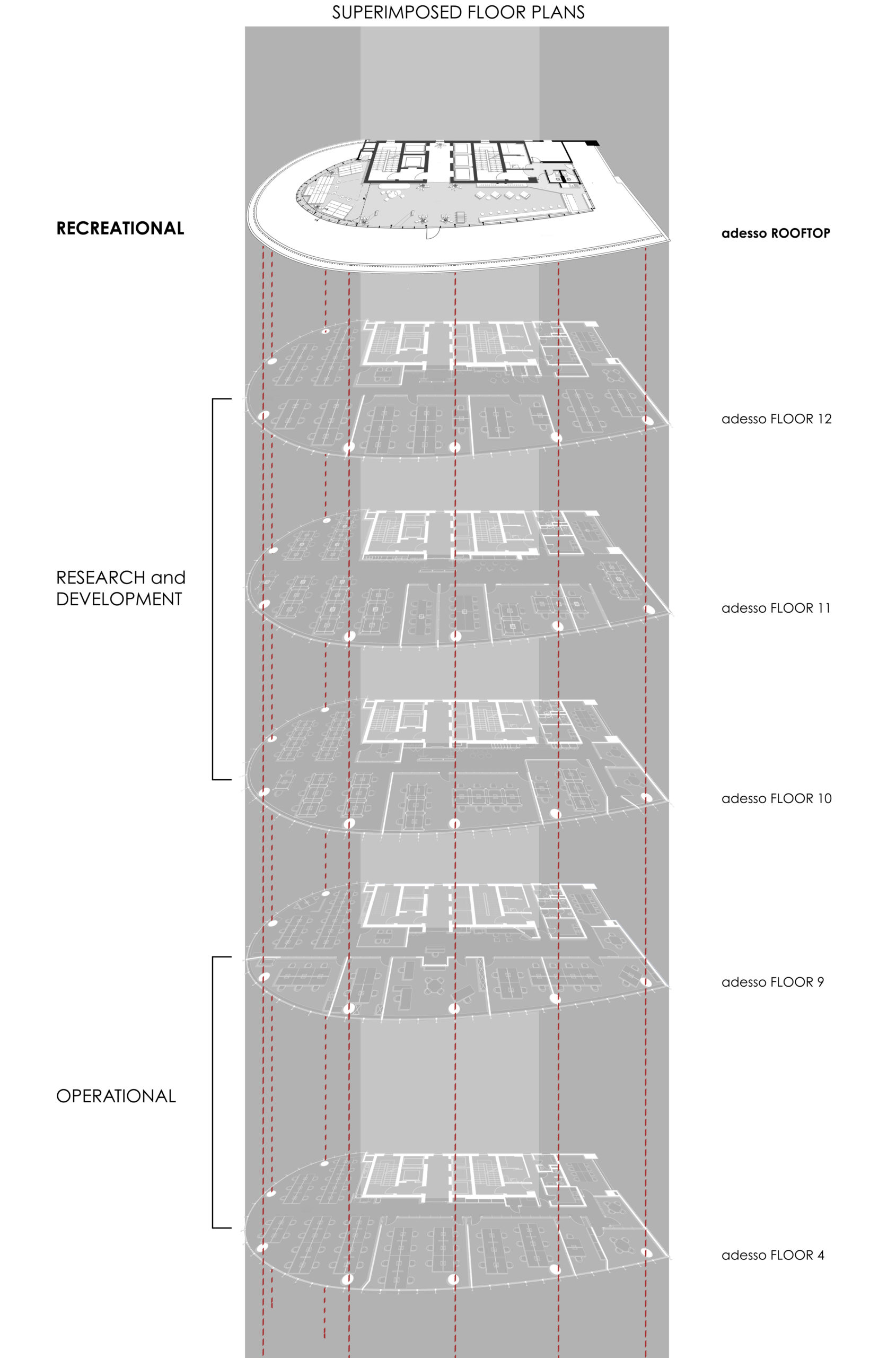 SUPERIMPOSED FLOOR PLANS

RECREATIONAL

adesso ROOFTOP

adesso FLOOR 12

RESEARCH and DEVELOPMENT

adesso FLOOR 11

adesso FLOOR 10

adesso FLOOR 9

OPERATIONAL

adesso FLOOR 4